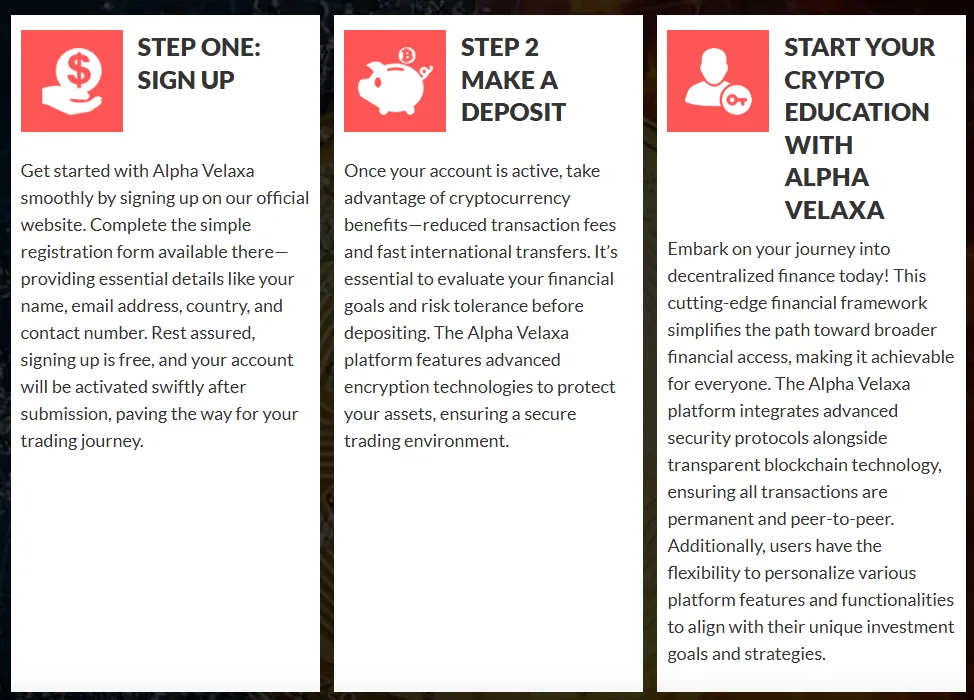 STEP ONE: SIGN UP

Get started with Alpha Velaxa smoothly by signing up on our official website. Complete the simple registration form available there—providing essential details like your name, email address, country, and contact number. Rest assured, signing up is free, and your account will be activated swiftly after submission, paving the way for your trading journey.

STEP 2 MAKE A DEPOSIT

Once your account is active, take advantage of cryptocurrency benefits—reduced transaction fees and fast international transfers. It's essential to evaluate your financial goals and risk tolerance before depositing. The Alpha Velaxa platform features advanced encryption technologies to protect your assets, ensuring a secure trading environment.

START YOUR CRYPTO EDUCATION WITH ALPHA VELAXA

Embark on your journey into decentralized finance today! This cutting-edge financial framework simplifies the path toward broader financial access, making it achievable for everyone. The Alpha Velaxa platform integrates advanced security protocols alongside transparent blockchain technology, ensuring all transactions are permanent and peer-to-peer. Additionally, users have the flexibility to personalize various platform features and functionalities to align with their unique investment goals and strategies.